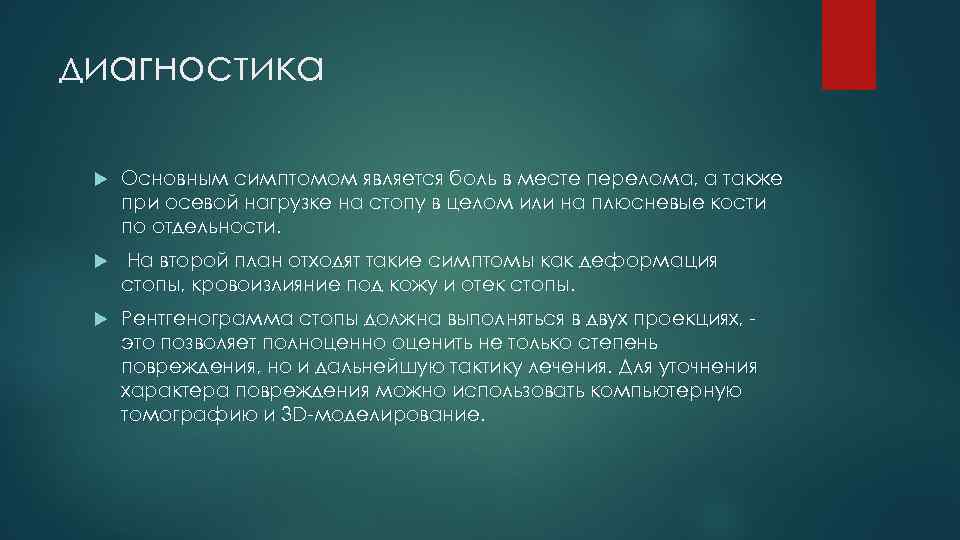 диагностика

Основным симптомом является боль в месте перелома, а также при осевой нагрузке на стопу в целом или на плюсневые кости по отдельности.

На второй план отходят такие симптомы как деформация стопы, кровоизлияние под кожу и отек стопы.

Рентгенограмма стопы должна выполняться в двух проекциях, - это позволяет полноценно оценить не только степень повреждения, но и дальнейшую тактику лечения. Для уточнения характера повреждения можно использовать компьютерную томографию и 3D-моделирование.